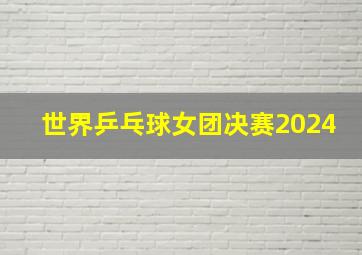 世界乒乓球女团决赛2024